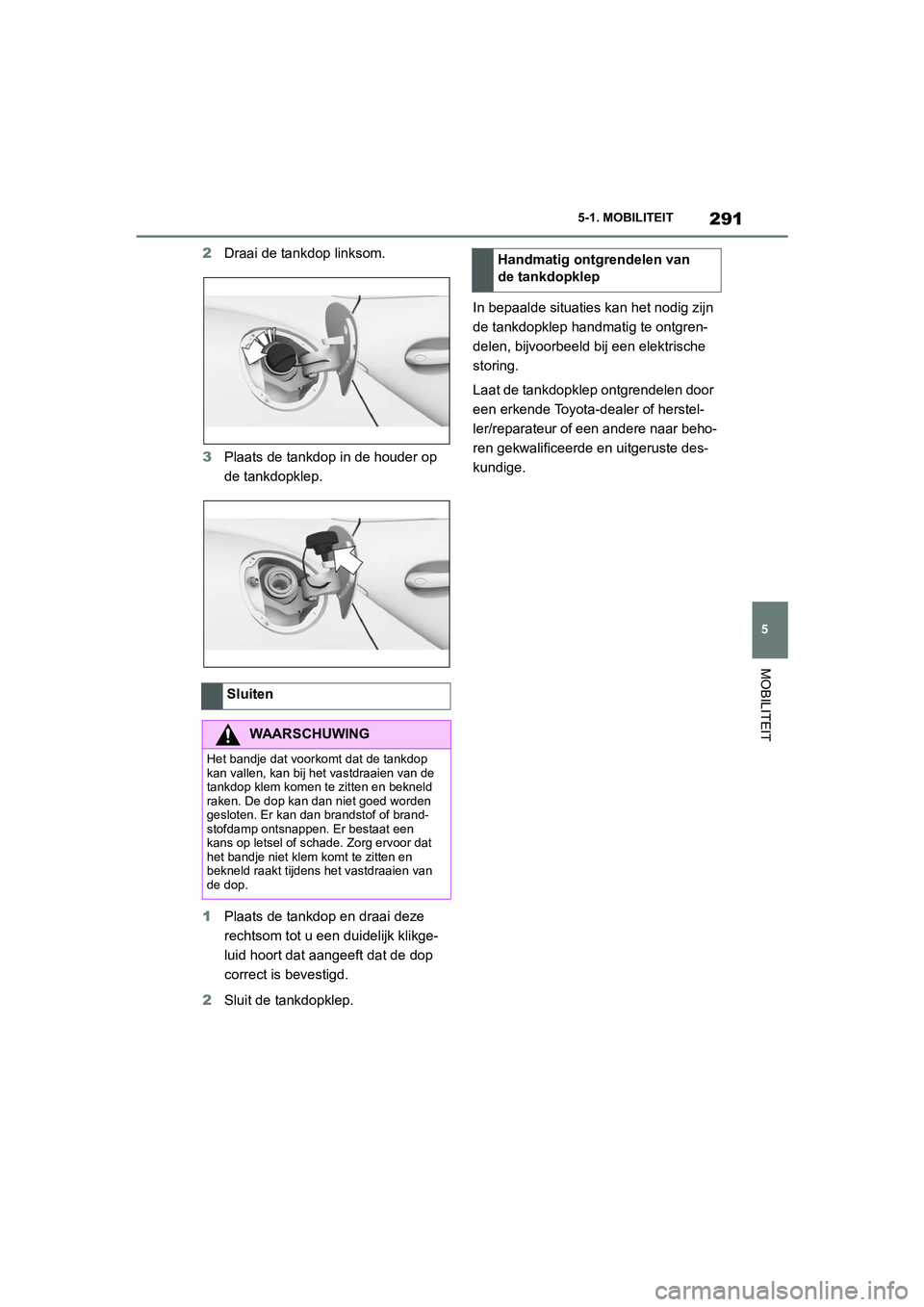 5-1. MOBILITEIT

291

2 Draai de tankdop linksom.

3 Plaats de tankdop in de houder op de tankdopklep.

Sluiten

WAARSCHUWING

Het bandje dat voorkomt dat de tankdop kan vallen, kan bij het vastdraaien van de tankdop klem komen te zitten en bekneld raken. De dop kan dan niet goed worden gesloten. Er kan dan brandstof of brandstofdamp ontsnappen. Er bestaat een kans op letsel of schade. Zorg ervoor dat het bandje niet klem komt te zitten en bekneld raakt tijdens het vastdraaien van de dop.

1 Plaats de tankdop en draai deze rechtsom tot u een duidelijk klikgeluid hoort dat aangeeft dat de dop correct is bevestigd.

2 Sluit de tankdopklep.

Handmatig ontgrendelen van de tankdopklep

In bepaalde situaties kan het nodig zijn de tankdopklep handmatig te ontgrendelen, bijvoorbeeld bij een elektrische storing.

Laat de tankdopklep ontgrendelen door een erkende Toyota-dealer of hersteller/reparateur of een andere naar behoren gekwalificeerde en uitgeruste deskundige.

5

MOBILITEIT

carmanualsonline.info